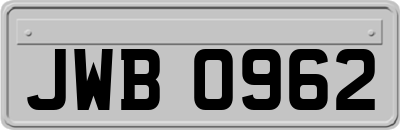 JWB 0962